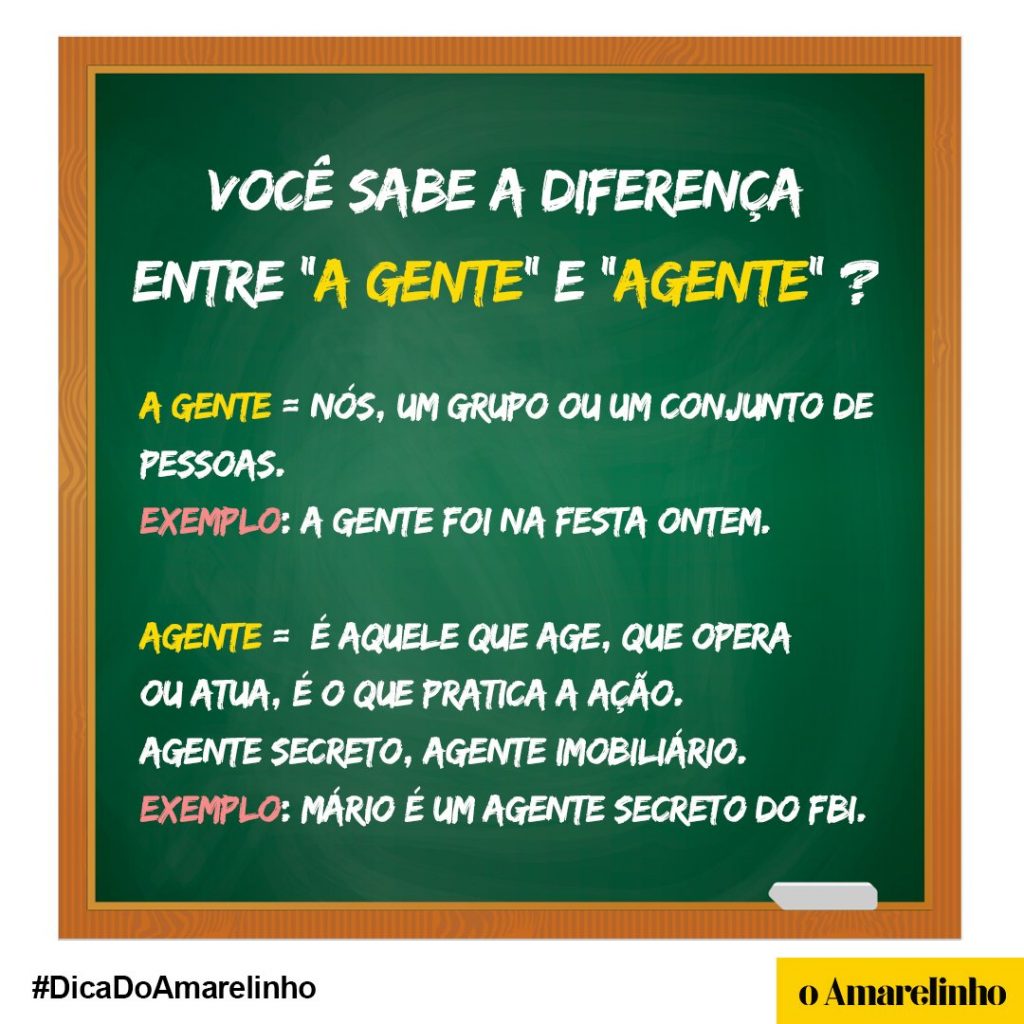 VOCÊ SABE A DIFERENÇA ENTRE "A GENTE" E "AGENTE" ?

A GENTE = NÓS, UM GRUPO OU UM CONJUNTO DE PESSOAS.
EXEMPLO: A GENTE FOI NA FESTA ONTEM.

AGENTE = É AQUELE QUE AGE, QUE OPERA OU ATUA, É O QUE PRATICA A AÇÃO.
AGENTE SECRETO, AGENTE IMOBILIÁRIO.
EXEMPLO: MÁRIO É UM AGENTE SECRETO DO FBI.

#DicaDoAmarelinho

o Amarelinho